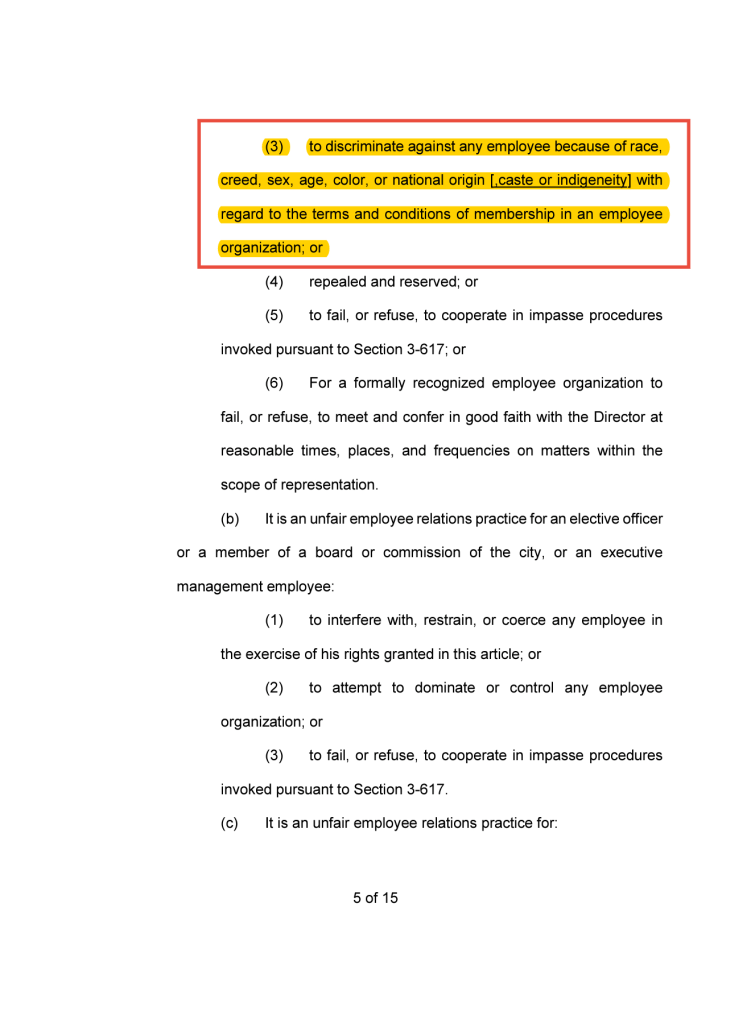 (3) to discriminate against any employee because of race, creed, sex, age, color, or national origin [,caste or indigeneity] with regard to the terms and conditions of membership in an employee organization; or

(4) repealed and reserved; or

(5) to fail, or refuse, to cooperate in impasse procedures invoked pursuant to Section 3-617; or

(6) For a formally recognized employee organization to fail, or refuse, to meet and confer in good faith with the Director at reasonable times, places, and frequencies on matters within the scope of representation.

(b) It is an unfair employee relations practice for an elective officer or a member of a board or commission of the city, or an executive management employee:

(1) to interfere with, restrain, or coerce any employee in the exercise of his rights granted in this article; or

(2) to attempt to dominate or control any employee organization; or

(3) to fail, or refuse, to cooperate in impasse procedures invoked pursuant to Section 3-617.

(c) It is an unfair employee relations practice for:

5 of 15